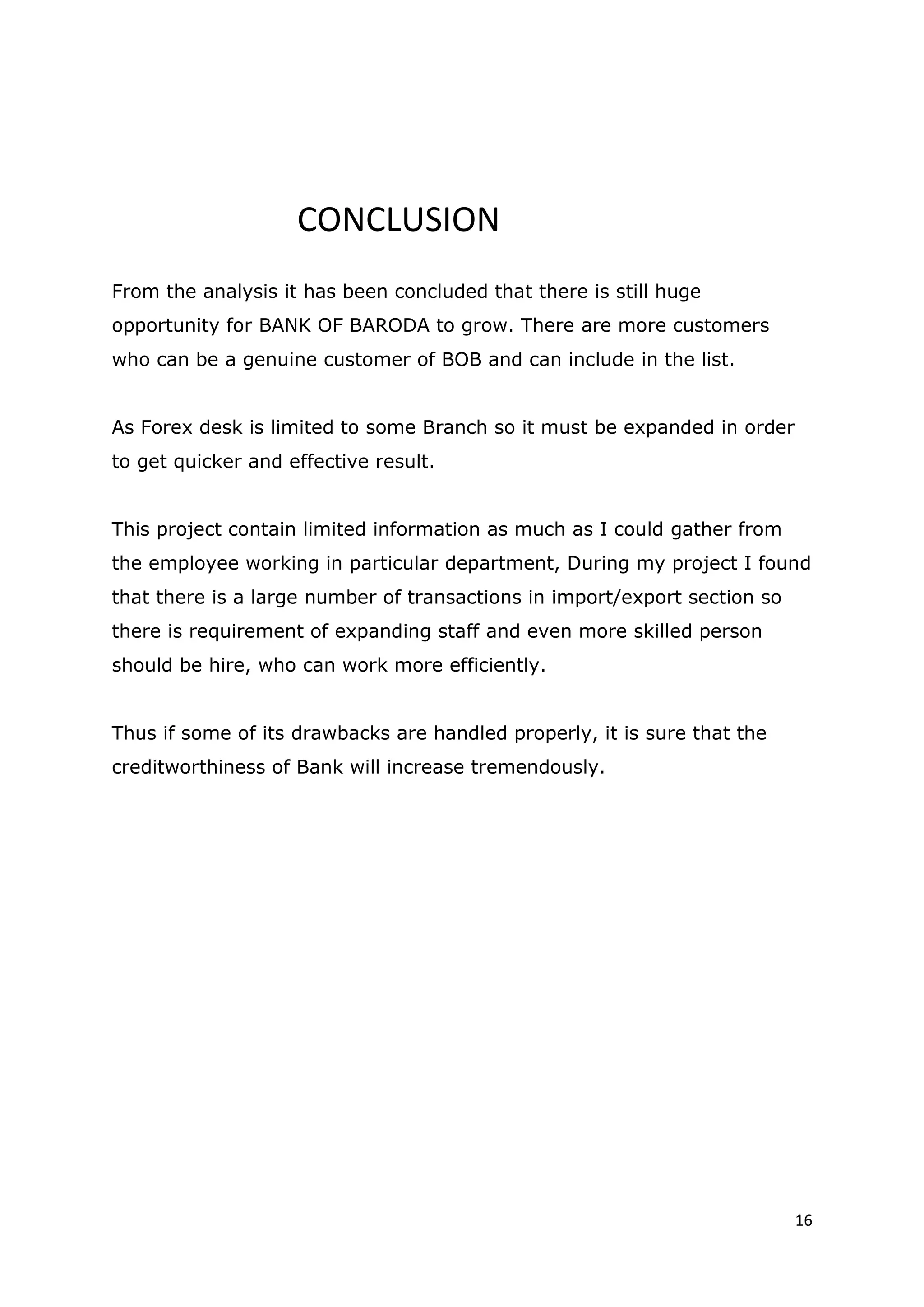 CONCLUSION

From the analysis it has been concluded that there is still huge opportunity for BANK OF BARODA to grow. There are more customers who can be a genuine customer of BOB and can include in the list.

As Forex desk is limited to some Branch so it must be expanded in order to get quicker and effective result.

This project contain limited information as much as I could gather from the employee working in particular department, During my project I found that there is a large number of transactions in import/export section so there is requirement of expanding staff and even more skilled person should be hire, who can work more efficiently.

Thus if some of its drawbacks are handled properly, it is sure that the creditworthiness of Bank will increase tremendously.

16